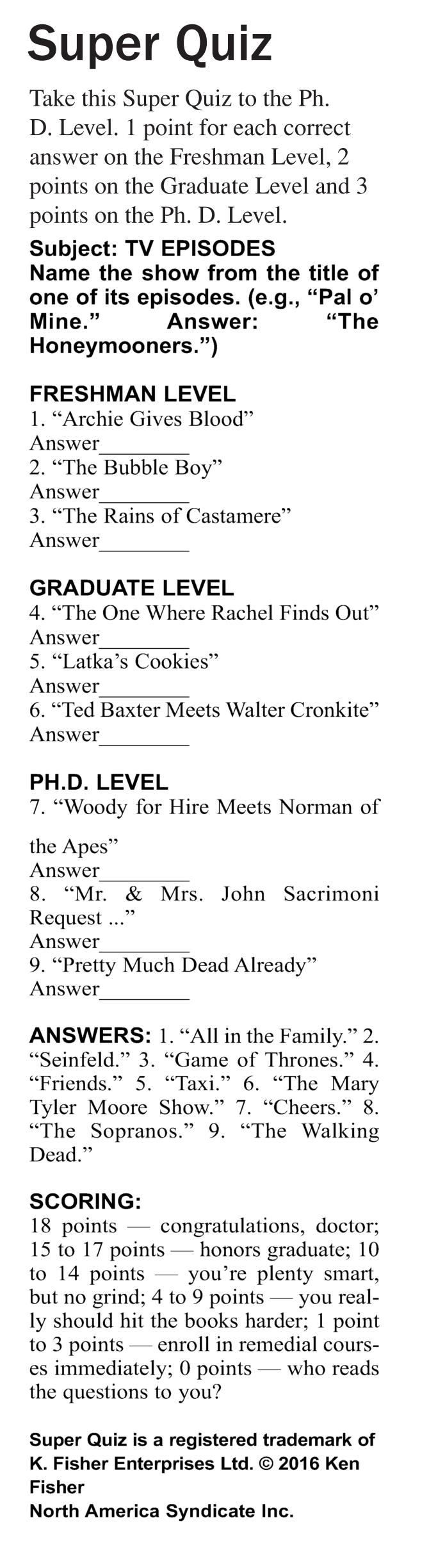 Super Quiz

Take this Super Quiz to the Ph. D. Level. 1 point for each correct answer on the Freshman Level, 2 points on the Graduate Level and 3 points on the Ph. D. Level.

Subject: TV EPISODES
Name the show from the title of one of its episodes. (e.g., “Pal o’ Mine.” Answer: “The Honeymooners.”)

FRESHMAN LEVEL
1. “Archie Gives Blood”
Answer________
2. “The Bubble Boy”
Answer________
3. “The Rains of Castamere”
Answer________

GRADUATE LEVEL
4. “The One Where Rachel Finds Out”
Answer________
5. “Latka’s Cookies”
Answer________
6. “Ted Baxter Meets Walter Cronkite”
Answer________

PH.D. LEVEL
7. “Woody for Hire Meets Norman of the Apes”
Answer________
8. “Mr. & Mrs. John Sacrimoni Request ...”
Answer________
9. “Pretty Much Dead Already”
Answer________

ANSWERS: 1. “All in the Family.” 2. “Seinfeld.” 3. “Game of Thrones.” 4. “Friends.” 5. “Taxi.” 6. “The Mary Tyler Moore Show.” 7. “Cheers.” 8. “The Sopranos.” 9. “The Walking Dead.”

SCORING:
18 points — congratulations, doctor; 15 to 17 points — honors graduate; 10 to 14 points — you’re plenty smart, but no grind; 4 to 9 points — you really should hit the books harder; 1 point to 3 points — enroll in remedial courses immediately; 0 points — who reads the questions to you?

Super Quiz is a registered trademark of K. Fisher Enterprises Ltd. © 2016 Ken Fisher
North America Syndicate Inc.